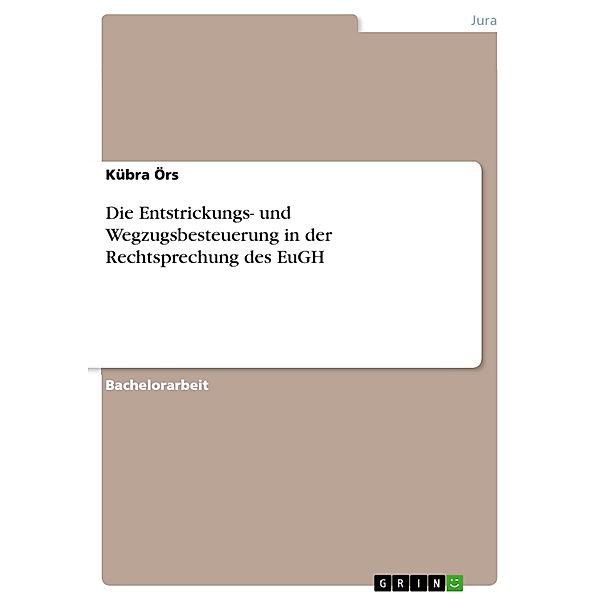 Jura

Kübra Örs

Die Entstrickungs- und Wegzugsbesteuerung in der Rechtsprechung des EuGH

Bachelorarbeit

GRIN